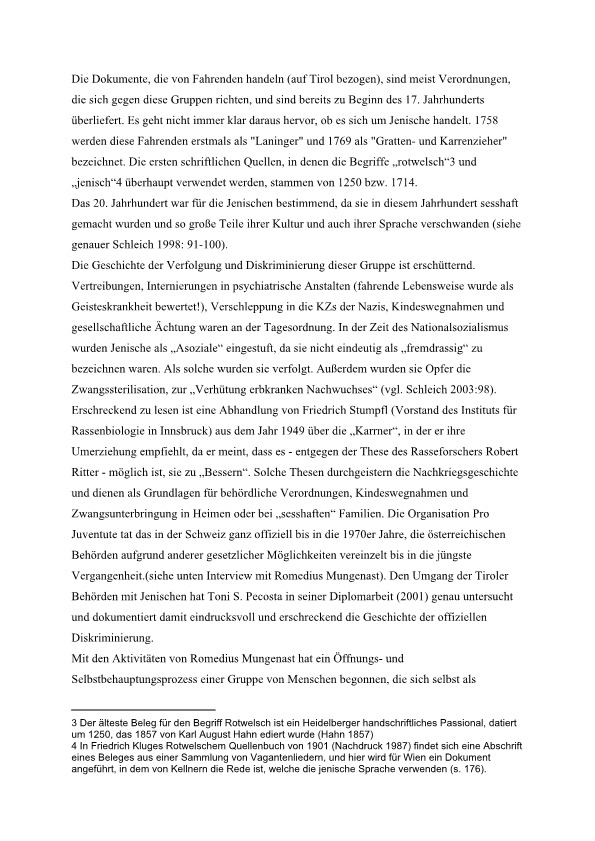 Die Dokumente, die von Fahrenden handeln (auf Tirol bezogen), sind meist Verordnungen, die sich gegen diese Gruppen richten, und sind bereits zu Beginn des 17. Jahrhunderts überliefert. Es geht nicht immer klar daraus hervor, ob es sich um Jenische handelt. 1758 werden diese Fahrenden erstmals als "Laninger" und 1769 als "Gratten- und Karrenzieher" bezeichnet. Die ersten schriftlichen Quellen, in denen die Begriffe „rotwelsch“3 und „jenisch“4 überhaupt verwendet werden, stammen von 1250 bzw. 1714.
Das 20. Jahrhundert war für die Jenischen bestimmend, da sie in diesem Jahrhundert sesshaft gemacht wurden und so große Teile ihrer Kultur und auch ihrer Sprache verschwanden (siehe genauer Schleich 1998: 91-100).
Die Geschichte der Verfolgung und Diskriminierung dieser Gruppe ist erschütternd. Vertreibungen, Internierungen in psychiatrische Anstalten (fahrende Lebensweise wurde als Geisteskrankheit bewertet!), Verschleppung in die KZs der Nazis, Kindeswegnahmen und gesellschaftliche Ächtung waren an der Tagesordnung. In der Zeit des Nationalsozialismus wurden Jenische als „Asoziale“ eingestuft, da sie nicht eindeutig als „fremdrassig“ zu bezeichnen waren. Als solche wurden sie verfolgt. Außerdem wurden sie Opfer die Zwangssterilisation, zur „Verhütung erbkranken Nachwuchses“ (vgl. Schleich 2003:98). Erschreckend zu lesen ist eine Abhandlung von Friedrich Stumpfl (Vorstand des Instituts für Rassenbiologie in Innsbruck) aus dem Jahr 1949 über die „Karrner“, in der er ihre Umerziehung empfiehlt, da er meint, dass es - entgegen der These des Rasseforschers Robert Ritter - möglich ist, sie zu „Bessern“. Solche Thesen durchgeistern die Nachkriegsgeschichte und dienen als Grundlagen für behördliche Verordnungen, Kindeswegnahmen und Zwangsunterbringung in Heimen oder bei „sesshaften“ Familien. Die Organisation Pro Juventute tat das in der Schweiz ganz offiziell bis in die 1970er Jahre, die österreichischen Behörden aufgrund anderer gesetzlicher Möglichkeiten vereinzelt bis in die jüngste Vergangenheit.(siehe unten Interview mit Romedius Mungenast). Den Umgang der Tiroler Behörden mit Jenischen hat Toni S. Pecosta in seiner Diplomarbeit (2001) genau untersucht und dokumentiert damit eindrucksvoll und erschreckend die Geschichte der offiziellen Diskriminierung.
Mit den Aktivitäten von Romedius Mungenast hat ein Öffnungs- und Selbstbehauptungsprozess einer Gruppe von Menschen begonnen, die sich selbst als

3 Der älteste Beleg für den Begriff Rotwelsch ist ein Heidelberger handschriftliches Passional, datiert um 1250, das 1857 von Karl August Hahn ediert wurde (Hahn 1857)
4 In Friedrich Kluges Rotwelschem Quellenbuch von 1901 (Nachdruck 1987) findet sich eine Abschrift eines Beleges aus einer Sammlung von Vagantenliedern, und hier wird für Wien ein Dokument angeführt, in dem von Kellnern die Rede ist, welche die jenische Sprache verwenden (s. 176).